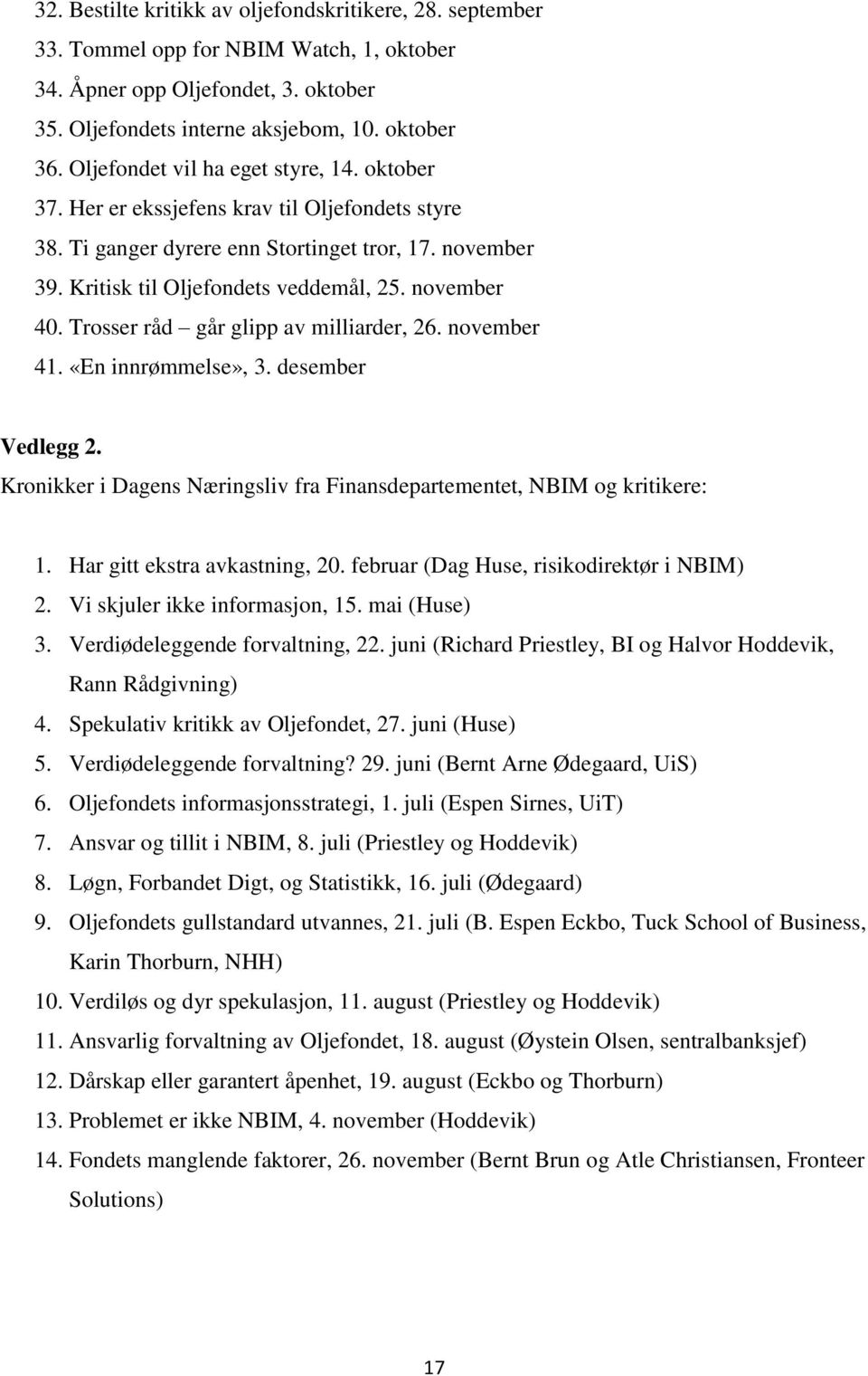 32. Bestilte kritikk av oljefondskritikere, 28. september
33. Tommel opp for NBIM Watch, 1, oktober
34. Åpner opp Oljefondet, 3. oktober
35. Oljefondets interne aksjebom, 10. oktober
36. Oljefondet vil ha eget styre, 14. oktober
37. Her er ekssjefens krav til Oljefondets styre
38. Ti ganger dyrere enn Stortinget tror, 17. november
39. Kritisk til Oljefondets veddemål, 25. november
40. Trosser råd – går glipp av milliarder, 26. november
41. «En innrømmelse», 3. desember

Vedlegg 2.
Kronikker i Dagens Næringsliv fra Finansdepartementet, NBIM og kritikere:

1. Har gitt ekstra avkastning, 20. februar (Dag Huse, risikodirektør i NBIM)
2. Vi skjuler ikke informasjon, 15. mai (Huse)
3. Verdiødeleggende forvaltning, 22. juni (Richard Priestley, BI og Halvor Hoddevik, Rann Rådgivning)
4. Spekulativ kritikk av Oljefondet, 27. juni (Huse)
5. Verdiødeleggende forvaltning? 29. juni (Bernt Arne Ødegaard, UiS)
6. Oljefondets informasjonsstrategi, 1. juli (Espen Sirnes, UiT)
7. Ansvar og tillit i NBIM, 8. juli (Priestley og Hoddevik)
8. Løgn, Forbandet Digt, og Statistikk, 16. juli (Ødegaard)
9. Oljefondets gullstandard utvannes, 21. juli (B. Espen Eckbo, Tuck School of Business, Karin Thorburn, NHH)
10. Verdiløs og dyr spekulasjon, 11. august (Priestley og Hoddevik)
11. Ansvarlig forvaltning av Oljefondet, 18. august (Øystein Olsen, sentralbanksjef)
12. Dårskap eller garantert åpenhet, 19. august (Eckbo og Thorburn)
13. Problemet er ikke NBIM, 4. november (Hoddevik)
14. Fondets manglende faktorer, 26. november (Bernt Brun og Atle Christiansen, Fronteer Solutions)

17